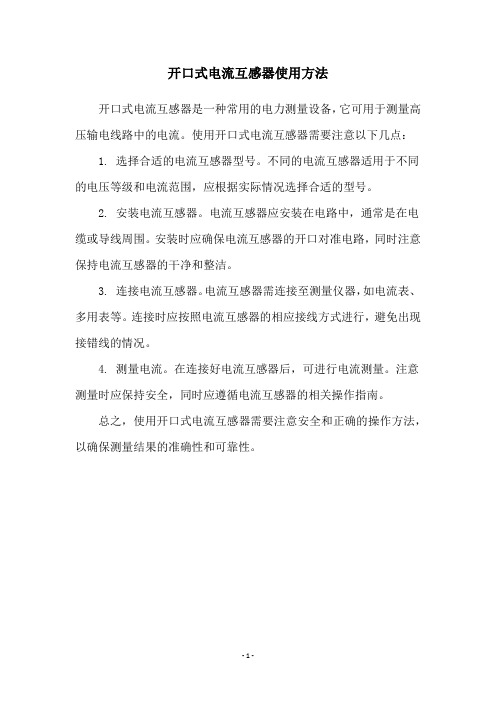 开口式电流互感器使用方法

开口式电流互感器是一种常用的电力测量设备，它可用于测量高压输电线路中的电流。使用开口式电流互感器需要注意以下几点：

1. 选择合适的电流互感器型号。不同的电流互感器适用于不同的电压等级和电流范围，应根据实际情况选择合适的型号。

2. 安装电流互感器。电流互感器应安装在电路中，通常是在电缆或导线周围。安装时应确保电流互感器的开口对准电路，同时注意保持电流互感器的干净和整洁。

3. 连接电流互感器。电流互感器需连接至测量仪器，如电流表、多用表等。连接时应按照电流互感器的相应接线方式进行，避免出现接错线的情况。

4. 测量电流。在连接好电流互感器后，可进行电流测量。注意测量时应保持安全，同时应遵循电流互感器的相关操作指南。

总之，使用开口式电流互感器需要注意安全和正确的操作方法，以确保测量结果的准确性和可靠性。

- 1 -